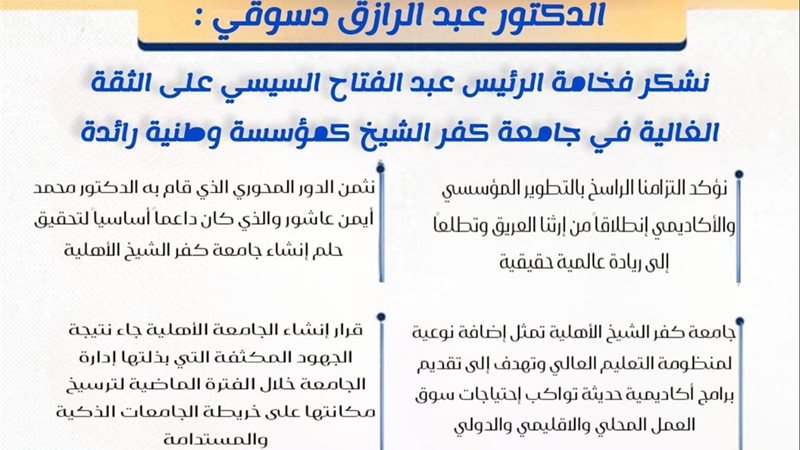 الدكتور عبد الرازق دسوقي :

نشكر فخامة الرئيس عبد الفتاح السيسي على الثقة الغالية في جامعة كفر الشيخ كمؤسسة وطنية رائدة

نؤكد التزامنا الراسخ بالتطوير المؤسسي والأكاديمي إنطلاقا من إرثنا العريق وتطلعا إلى ريادة عالمية حقيقية

نثمن الدور المحوري الذي قام به الدكتور محمد أيمن عاشور والذي كان داعما أساسيا لتحقيق حلم إنشاء جامعة كفر الشيخ الأهلية

جامعة كفر الشيخ الأهلية تمثل إضافة نوعية لمنظومة التعليم العالي وتهدف إلى تقديم برامج أكاديمية حديثة تواكب إحتياجات سوق العمل المحلي والاقليمي والدولي

قرار إنشاء الجامعة الأهلية جاء نتيجة الجهود المكثفة التي بذلتها إدارة الجامعة خلال الفترة الماضية لترسيخ مكانتها على خريطة الجامعات الذكية والمستدامة